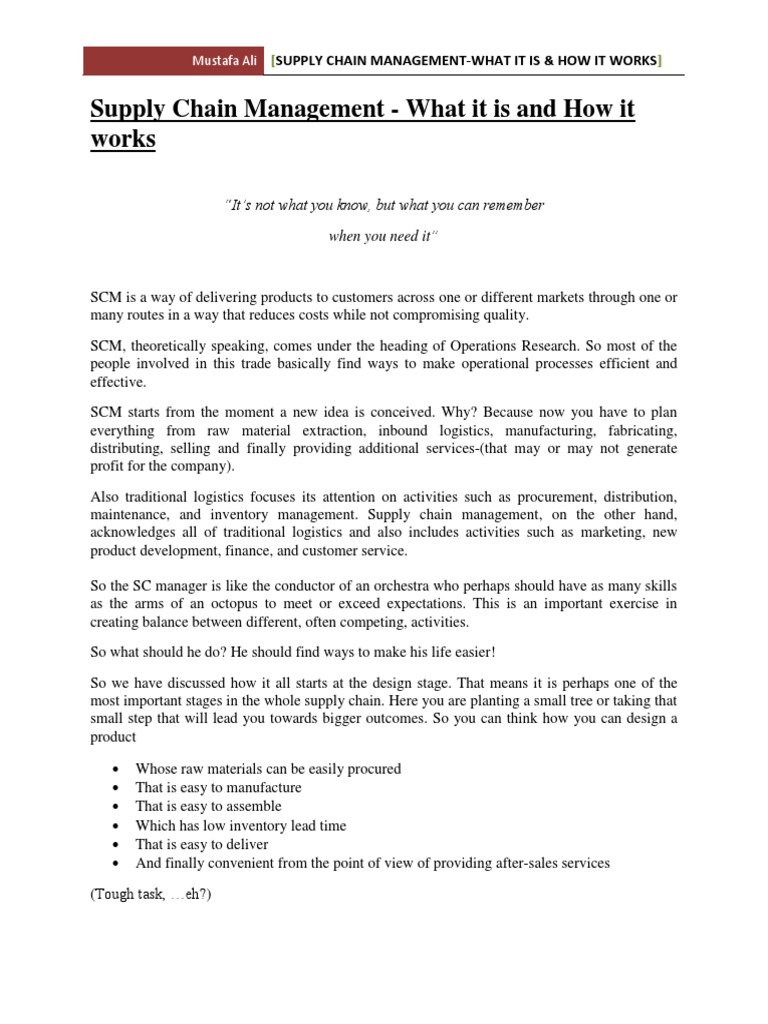 Mustafa Ali [SUPPLY CHAIN MANAGEMENT-WHAT IT IS & HOW IT WORKS]

Supply Chain Management - What it is and How it works

"It's not what you know, but what you can remember

when you need it"

SCM is a way of delivering products to customers across one or different markets through one or many routes in a way that reduces costs while not compromising quality.

SCM, theoretically speaking, comes under the heading of Operations Research. So most of the people involved in this trade basically find ways to make operational processes efficient and effective.

SCM starts from the moment a new idea is conceived. Why? Because now you have to plan everything from raw material extraction, inbound logistics, manufacturing, fabricating, distributing, selling and finally providing additional services-(that may or may not generate profit for the company).

Also traditional logistics focuses its attention on activities such as procurement, distribution, maintenance, and inventory management. Supply chain management, on the other hand, acknowledges all of traditional logistics and also includes activities such as marketing, new product development, finance, and customer service.

So the SC manager is like the conductor of an orchestra who perhaps should have as many skills as the arms of an octopus to meet or exceed expectations. This is an important exercise in creating balance between different, often competing, activities.

So what should he do? He should find ways to make his life easier!

So we have discussed how it all starts at the design stage. That means it is perhaps one of the most important stages in the whole supply chain. Here you are planting a small tree or taking that small step that will lead you towards bigger outcomes. So you can think how you can design a product

• Whose raw materials can be easily procured
• That is easy to manufacture
• That is easy to assemble
• Which has low inventory lead time
• That is easy to deliver
• And finally convenient from the point of view of providing after-sales services

(Tough task, …eh?)